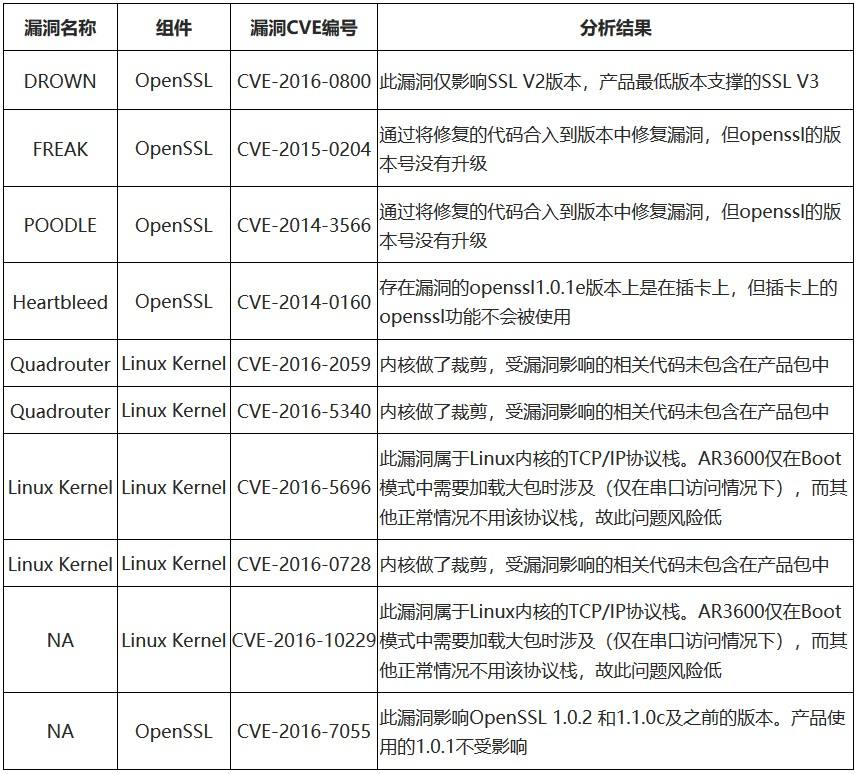 | 漏洞名称 | 组件 | 漏洞CVE编号 | 分析结果 |
|---|---|---|---|
| DROWN | OpenSSL | CVE-2016-0800 | 此漏洞仅影响SSL V2版本，产品最低版本支撑的SSL V3 |
| FREAK | OpenSSL | CVE-2015-0204 | 通过将修复的代码合入到版本中修复漏洞，但openssl的版本号没有升级 |
| POODLE | OpenSSL | CVE-2014-3566 | 通过将修复的代码合入到版本中修复漏洞，但openssl的版本号没有升级 |
| Heartbleed | OpenSSL | CVE-2014-0160 | 存在漏洞的openssl1.0.1e版本上是在插卡上，但插卡上的openssl功能不会被使用 |
| Quadrouter | Linux Kernel | CVE-2016-2059 | 内核做了裁剪，受漏洞影响的相关代码未包含在产品包中 |
| Quadrouter | Linux Kernel | CVE-2016-5340 | 内核做了裁剪，受漏洞影响的相关代码未包含在产品包中 |
| Linux Kernel | Linux Kernel | CVE-2016-5696 | 此漏洞属于Linux内核的TCP/IP协议栈。AR3600仅在Boot模式中需要加载大包时涉及（仅在串口访问情况下），而其他正常情况不用该协议栈，故此问题风险低 |
| Linux Kernel | Linux Kernel | CVE-2016-0728 | 内核做了裁剪，受漏洞影响的相关代码未包含在产品包中 |
| NA | Linux Kernel | CVE-2016-10229 | 此漏洞属于Linux内核的TCP/IP协议栈。AR3600仅在Boot模式中需要加载大包时涉及（仅在串口访问情况下），而其他正常情况不用该协议栈，故此问题风险低 |
| NA | OpenSSL | CVE-2016-7055 | 此漏洞影响OpenSSL 1.0.2 和1.1.0c及之前的版本。产品使用的1.0.1不受影响 |